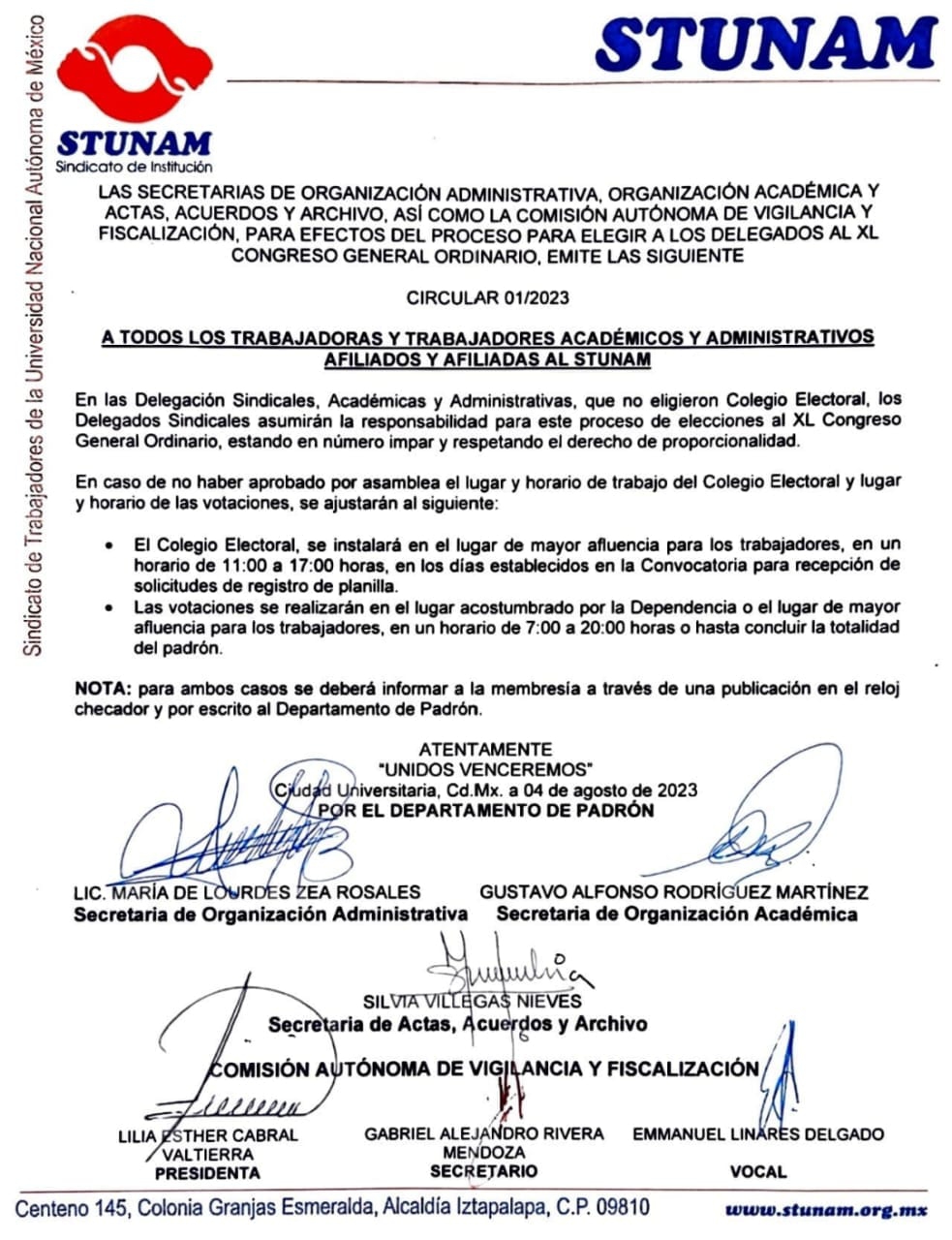 Sindicato de Trabajadores de la Universidad Nacional Autónoma de México

STUNAM
Sindicato de Institución

STUNAM

LAS SECRETARIAS DE ORGANIZACIÓN ADMINISTRATIVA, ORGANIZACIÓN ACADÉMICA Y ACTAS, ACUERDOS Y ARCHIVO, ASÍ COMO LA COMISIÓN AUTÓNOMA DE VIGILANCIA Y FISCALIZACIÓN, PARA EFECTOS DEL PROCESO PARA ELEGIR A LOS DELEGADOS AL XL CONGRESO GENERAL ORDINARIO, EMITE LAS SIGUIENTE

CIRCULAR 01/2023

A TODOS LOS TRABAJADORAS Y TRABAJADORES ACADÉMICOS Y ADMINISTRATIVOS AFILIADOS Y AFILIADAS AL STUNAM

En las Delegación Sindicales, Académicas y Administrativas, que no eligieron Colegio Electoral, los Delegados Sindicales asumirán la responsabilidad para este proceso de elecciones al XL Congreso General Ordinario, estando en número impar y respetando el derecho de proporcionalidad.

En caso de no haber aprobado por asamblea el lugar y horario de trabajo del Colegio Electoral y lugar y horario de las votaciones, se ajustarán al siguiente:

• El Colegio Electoral, se instalará en el lugar de mayor afluencia para los trabajadores, en un horario de 11:00 a 17:00 horas, en los días establecidos en la Convocatoria para recepción de solicitudes de registro de planilla.
• Las votaciones se realizarán en el lugar acostumbrado por la Dependencia o el lugar de mayor afluencia para los trabajadores, en un horario de 7:00 a 20:00 horas o hasta concluir la totalidad del padrón.

NOTA: para ambos casos se deberá informar a la membresía a través de una publicación en el reloj checador y por escrito al Departamento de Padrón.

ATENTAMENTE
"UNIDOS VENCEREMOS"
Ciudad Universitaria, Cd.Mx. a 04 de agosto de 2023
POR EL DEPARTAMENTO DE PADRÓN

LIC. MARÍA DE LOURDES ZEA ROSALES
Secretaria de Organización Administrativa

GUSTAVO ALFONSO RODRÍGUEZ MARTÍNEZ
Secretaria de Organización Académica

SILVIA VILLEGAS NIEVES
Secretaria de Actas, Acuerdos y Archivo

COMISIÓN AUTÓNOMA DE VIGILANCIA Y FISCALIZACIÓN

LILIA ESTHER CABRAL VALTIERRA
PRESIDENTA

GABRIEL ALEJANDRO RIVERA MENDOZA
SECRETARIO

EMMANUEL LINARES DELGADO
VOCAL

Centeno 145, Colonia Granjas Esmeralda, Alcaldía Iztapalapa, C.P. 09810
www.stunam.org.mx